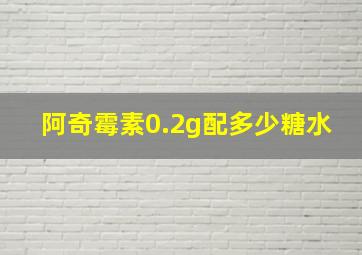 阿奇霉素0.2g配多少糖水